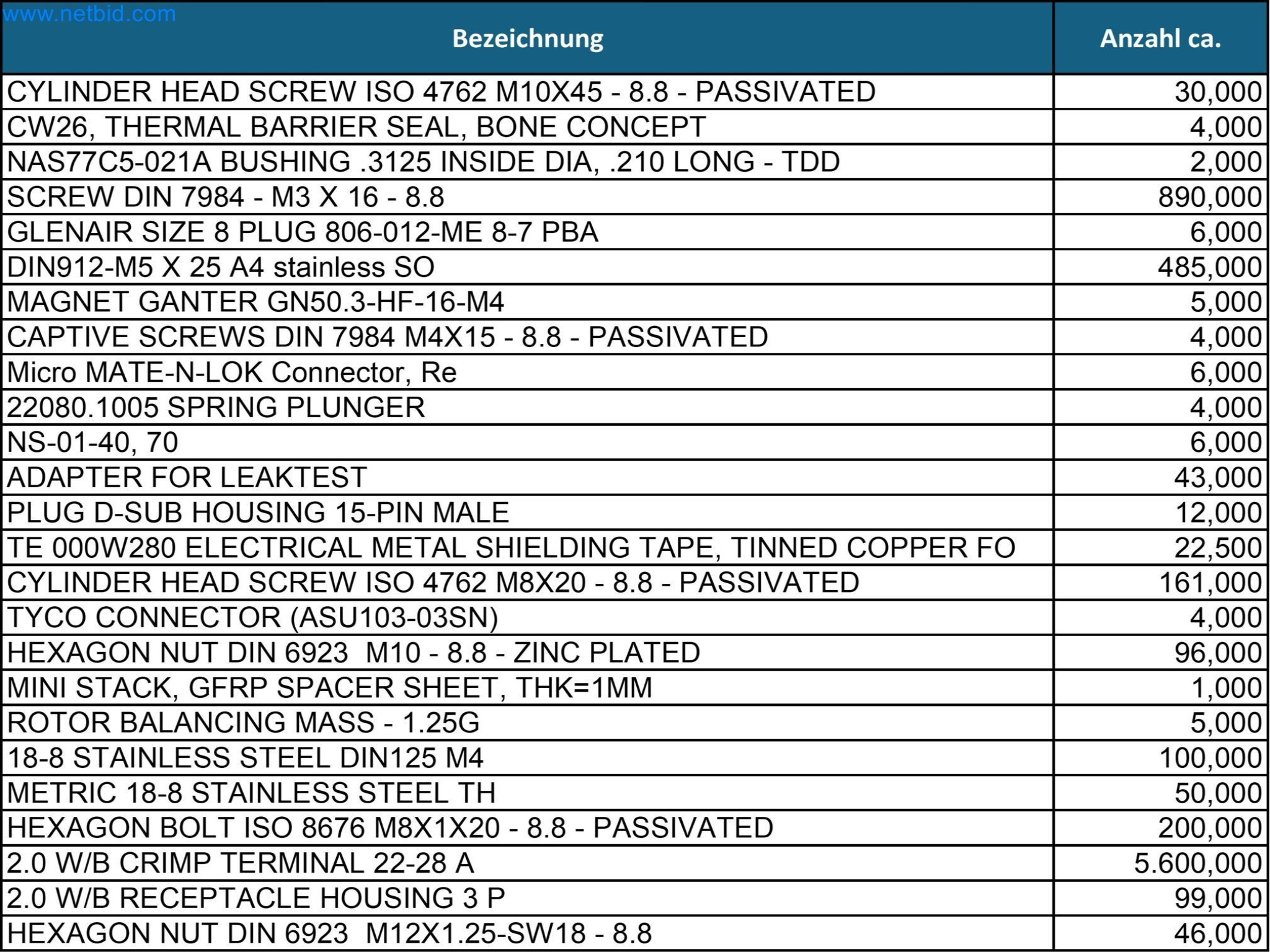 www.netbid.com

| Bezeichnung | Anzahl ca. |
|---|---|
| CYLINDER HEAD SCREW ISO 4762 M10X45 - 8.8 - PASSIVATED | 30,000 |
| CW26, THERMAL BARRIER SEAL, BONE CONCEPT | 4,000 |
| NAS77C5-021A BUSHING .3125 INSIDE DIA, .210 LONG - TDD | 2,000 |
| SCREW DIN 7984 - M3 X 16 - 8.8 | 890,000 |
| GLENAIR SIZE 8 PLUG 806-012-ME 8-7 PBA | 6,000 |
| DIN912-M5 X 25 A4 stainless SO | 485,000 |
| MAGNET GANTER GN50.3-HF-16-M4 | 5,000 |
| CAPTIVE SCREWS DIN 7984 M4X15 - 8.8 - PASSIVATED | 4,000 |
| Micro MATE-N-LOK Connector, Re | 6,000 |
| 22080.1005 SPRING PLUNGER | 4,000 |
| NS-01-40, 70 | 6,000 |
| ADAPTER FOR LEAKTEST | 43,000 |
| PLUG D-SUB HOUSING 15-PIN MALE | 12,000 |
| TE 000W280 ELECTRICAL METAL SHIELDING TAPE, TINNED COPPER FO | 22,500 |
| CYLINDER HEAD SCREW ISO 4762 M8X20 - 8.8 - PASSIVATED | 161,000 |
| TYCO CONNECTOR (ASU103-03SN) | 4,000 |
| HEXAGON NUT DIN 6923 M10 - 8.8 - ZINC PLATED | 96,000 |
| MINI STACK, GFRP SPACER SHEET, THK=1MM | 1,000 |
| ROTOR BALANCING MASS - 1.25G | 5,000 |
| 18-8 STAINLESS STEEL DIN125 M4 | 100,000 |
| METRIC 18-8 STAINLESS STEEL TH | 50,000 |
| HEXAGON BOLT ISO 8676 M8X1X20 - 8.8 - PASSIVATED | 200,000 |
| 2.0 W/B CRIMP TERMINAL 22-28 A | 5.600,000 |
| 2.0 W/B RECEPTACLE HOUSING 3 P | 99,000 |
| HEXAGON NUT DIN 6923 M12X1.25-SW18 - 8.8 | 46,000 |